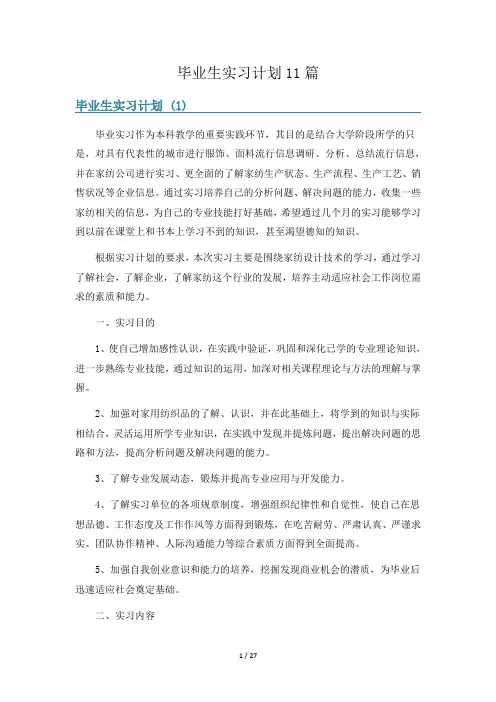 毕业生实习计划11篇

毕业生实习计划（1）

毕业实习作为本科教学的重要实践环节，其目的是结合大学阶段所学的只是，对具有代表性的城市进行服饰、面料流行信息调研、分析、总结流行信息，并在家纺公司进行实习、更全面的了解家纺生产状态、生产流程、生产工艺、销售状况等企业信息。通过实习培养自己的分析问题、解决问题的能力，收集一些家纺相关的信息，为自己的专业技能打好基础，希望通过几个月的实习能够学习到以前在课堂上和书本上学习不到的知识，甚至渴望德知的知识。

根据实习计划的要求，本次实习主要是围绕家纺设计技术的学习，通过学习了解社会，了解企业，了解家纺这个行业的发展，培养主动适应社会工作岗位需求的素质和能力。

一、实习目的

1、使自己增加感性认识，在实践中验证，巩固和深化已学的专业理论知识，进一步熟练专业技能，通过知识的运用，加深对相关课程理论与方法的理解与掌握。

2、加强对家用纺织品的了解、认识，并在此基础上，将学到的知识与实际相结合，灵活运用所学专业知识，在实践中发现并提炼问题，提出解决问题的思路和方法，提高分析问题及解决问题的能力。

3、了解专业发展动态，锻炼并提高专业应用与开发能力。

4、了解实习单位的各项规章制度，增强组织纪律性和自觉性，使自己在思想品德、工作态度及工作作风等方面得到锻炼，在吃苦耐劳、严肃认真、严谨求实、团队协作精神、人际沟通能力等综合素质方面得到全面提高。

5、加强自我创业意识和能力的培养，挖掘发现商业机会的潜质，为毕业后迅速适应社会奠定基础。

二、实习内容

1 / 27